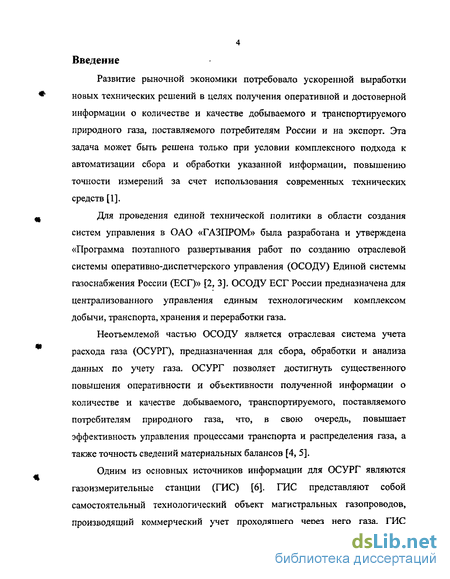 4

Введение

Развитие рыночной экономики потребовало ускоренной выработки новых технических решений в целях получения оперативной и достоверной информации о количестве и качестве добываемого и транспортируемого природного газа, поставляемого потребителям России и на экспорт. Эта задача может быть решена только при условии комплексного подхода к автоматизации сбора и обработки указанной информации, повышению точности измерений за счет использования современных технических средств [1].

Для проведения единой технической политики в области создания систем управления в ОАО «ГАЗПРОМ» была разработана и утверждена «Программа поэтапного развертывания работ по созданию отраслевой системы оперативно-диспетчерского управления (ОСОДУ) Единой системы газоснабжения России (ЕСГ)» [2, 3]. ОСОДУ ЕСГ России предназначена для централизованного управления единым технологическим комплексом добычи, транспорта, хранения и переработки газа.

Неотъемлемой частью ОСОДУ является отраслевая система учета расхода газа (ОСУРГ), предназначенная для сбора, обработки и анализа данных по учету газа. ОСУРГ позволяет достигнуть существенного повышения оперативности и объективности полученной информации о количестве и качестве добываемого, транспортируемого, поставляемого потребителям природного газа, что, в свою очередь, повышает эффективность управления процессами транспорта и распределения газа, а также точность сведений материальных балансов [4, 5].

Одним из основных источников информации для ОСУРГ являются газоизмерительные станции (ГИС) [6]. ГИС представляют собой самостоятельный технологический объект магистральных газопроводов, производящий коммерческий учет проходящего через него газа. ГИС

dsLib.net
библиотека диссертаций